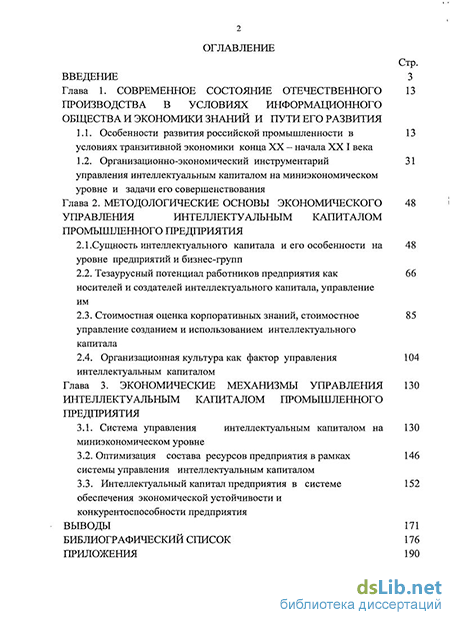 2

ОГЛАВЛЕНИЕ

| | Стр. |
|---|---|
| ВВЕДЕНИЕ | 3 |
| Глава 1. СОВРЕМЕННОЕ СОСТОЯНИЕ ОТЕЧЕСТВЕННОГО ПРОИЗВОДСТВА В УСЛОВИЯХ ИНФОРМАЦИОННОГО ОБЩЕСТВА И ЭКОНОМИКИ ЗНАНИЙ И ПУТИ ЕГО РАЗВИТИЯ | 13 |
| 1.1. Особенности развития российской промышленности в условиях транзитивной экономики конца XX – начала XX I века | 13 |
| 1.2. Организационно-экономический инструментарий управления интеллектуальным капиталом на миниэкономическом уровне и задачи его совершенствования | 31 |
| Глава 2. МЕТОДОЛОГИЧЕСКИЕ ОСНОВЫ ЭКОНОМИЧЕСКОГО УПРАВЛЕНИЯ ИНТЕЛЛЕКТУАЛЬНЫМ КАПИТАЛОМ ПРОМЫШЛЕННОГО ПРЕДПРИЯТИЯ | 48 |
| 2.1.Сущность интеллектуального капитала и его особенности на уровне предприятий и бизнес-групп | 48 |
| 2.2. Тезаурусный потенциал работников предприятия как носителей и создателей интеллектуального капитала, управление им | 66 |
| 2.3. Стоимостная оценка корпоративных знаний, стоимостное управление созданием и использованием интеллектуального капитала | 85 |
| 2.4. Организационная культура как фактор управления интеллектуальным капиталом | 104 |
| Глава 3. ЭКОНОМИЧЕСКИЕ МЕХАНИЗМЫ УПРАВЛЕНИЯ ИНТЕЛЛЕКТУАЛЬНЫМ КАПИТАЛОМ ПРОМЫШЛЕННОГО ПРЕДПРИЯТИЯ | 130 |
| 3.1. Система управления интеллектуальным капиталом на миниэкономическом уровне | 130 |
| 3.2. Оптимизация состава ресурсов предприятия в рамках системы управления интеллектуальным капиталом | 146 |
| 3.3. Интеллектуальный капитал предприятия в системе обеспечения экономической устойчивости и конкурентоспособности предприятия | 152 |
| ВЫВОДЫ | 171 |
| БИБЛИОГРАФИЧЕСКИЙ СПИСОК | 176 |
| ПРИЛОЖЕНИЯ | 190 |

dsLib.net
библиотека диссертаций